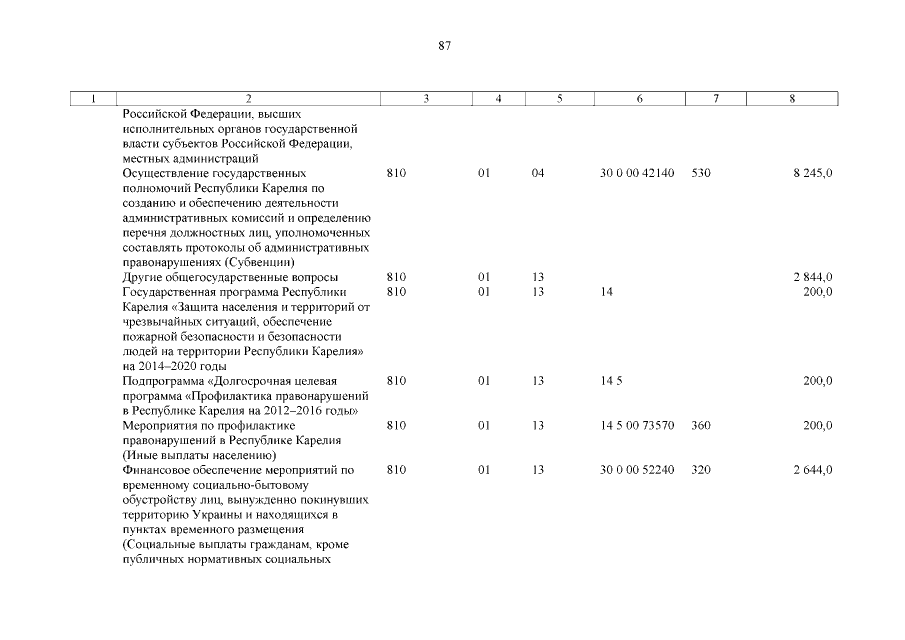 87

| 1 | 2 | 3 | 4 | 5 | 6 | 7 | 8 |
|---|---|---|---|---|---|---|---|
| | Российской Федерации, высших исполнительных органов государственной власти субъектов Российской Федерации, местных администраций | | | | | | |
| | Осуществление государственных полномочий Республики Карелия по созданию и обеспечению деятельности административных комиссий и определению перечня должностных лиц, уполномоченных составлять протоколы об административных правонарушениях (Субвенции) | 810 | 01 | 04 | 30 0 00 42140 | 530 | 8 245,0 |
| | Другие общегосударственные вопросы | 810 | 01 | 13 | | | 2 844,0 |
| | Государственная программа Республики Карелия «Защита населения и территорий от чрезвычайных ситуаций, обеспечение пожарной безопасности и безопасности людей на территории Республики Карелия» на 2014–2020 годы | 810 | 01 | 13 | 14 | | 200,0 |
| | Подпрограмма «Долгосрочная целевая программа «Профилактика правонарушений в Республике Карелия на 2012–2016 годы» | 810 | 01 | 13 | 14 5 | | 200,0 |
| | Мероприятия по профилактике правонарушений в Республике Карелия (Иные выплаты населению) | 810 | 01 | 13 | 14 5 00 73570 | 360 | 200,0 |
| | Финансовое обеспечение мероприятий по временному социально-бытовому обустройству лиц, вынужденно покинувших территорию Украины и находящихся в пунктах временного размещения (Социальные выплаты гражданам, кроме публичных нормативных социальных | 810 | 01 | 13 | 30 0 00 52240 | 320 | 2 644,0 |